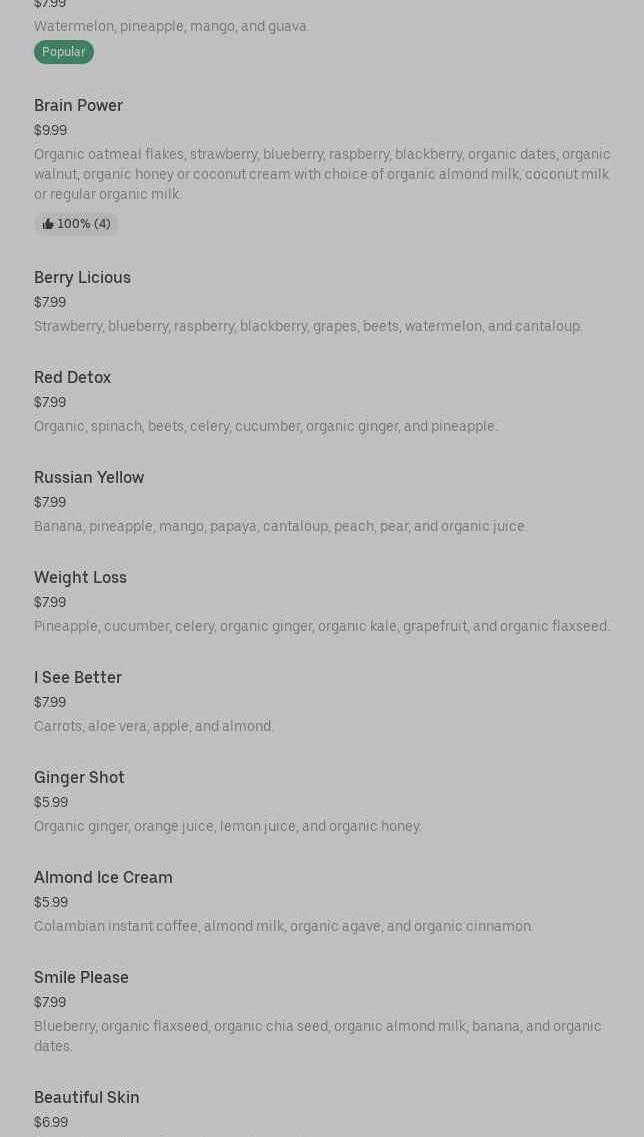 $7.99
Watermelon, pineapple, mango, and guava.
Popular

Brain Power
$9.99
Organic oatmeal flakes, strawberry, blueberry, raspberry, blackberry, organic dates, organic walnut, organic honey or coconut cream with choice of organic almond milk, coconut milk or regular organic milk.
100% (4)

Berry Licious
$7.99
Strawberry, blueberry, raspberry, blackberry, grapes, beets, watermelon, and cantaloup.

Red Detox
$7.99
Organic, spinach, beets, celery, cucumber, organic ginger, and pineapple.

Russian Yellow
$7.99
Banana, pineapple, mango, papaya, cantaloup, peach, pear, and organic juice.

Weight Loss
$7.99
Pineapple, cucumber, celery, organic ginger, organic kale, grapefruit, and organic flaxseed.

I See Better
$7.99
Carrots, aloe vera, apple, and almond.

Ginger Shot
$5.99
Organic ginger, orange juice, lemon juice, and organic honey.

Almond Ice Cream
$5.99
Colambian instant coffee, almond milk, organic agave, and organic cinnamon.

Smile Please
$7.99
Blueberry, organic flaxseed, organic chia seed, organic almond milk, banana, and organic dates.

Beautiful Skin
$6.99